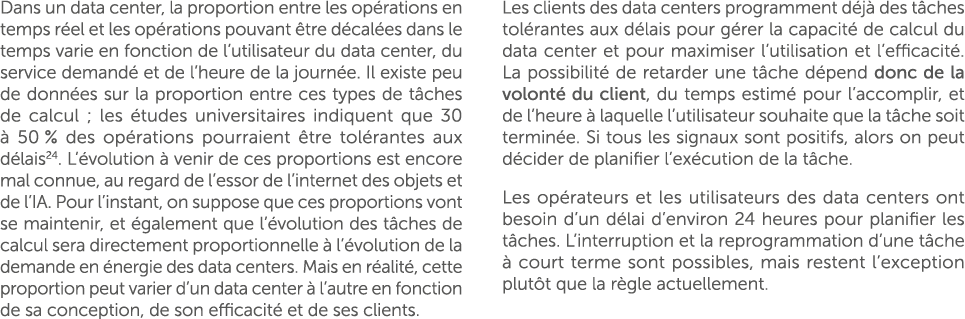 Dans un data center, la proportion entre les opérations en temps réel et les opérations pouvant être décalées dans le temps varie en fonction de l'utilisateur du data center, du service demandé et de l'heure de la journée. Il existe peu de données sur la proportion entre ces types de tâches de calcul ; les études universitaires indiquent que 30 à 50 % des opérations pourraient être tolérantes aux délais$^{24}$. L'évolution à venir de ces proportions est encore mal connue, au regard de l'essor de l'internet des objets et de l'IA. Pour l'instant, on suppose que ces proportions vont se maintenir, et également que l'évolution des tâches de calcul sera directement proportionnelle à l'évolution de la demande en énergie des data centers. Mais en réalité, cette proportion peut varier d'un data center à l'autre en fonction de sa conception, de son efficacité et de ses clients.

Les clients des data centers programment déjà des tâches tolérantes aux délais pour gérer la capacité de calcul du data center et pour maximiser l'utilisation et l'efficacité. La possibilité de retarder une tâche dépend donc de la volonté du client, du temps estimé pour l'accomplir, et de l'heure à laquelle l'utilisateur souhaite que la tâche soit terminée. Si tous les signaux sont positifs, alors on peut décider de planifier l'exécution de la tâche.

Les opérateurs et les utilisateurs des data centers ont besoin d'un délai d'environ 24 heures pour planifier les tâches. L'interruption et la reprogrammation d'une tâche à court terme sont possibles, mais restent l'exception plutôt que la règle actuellement.